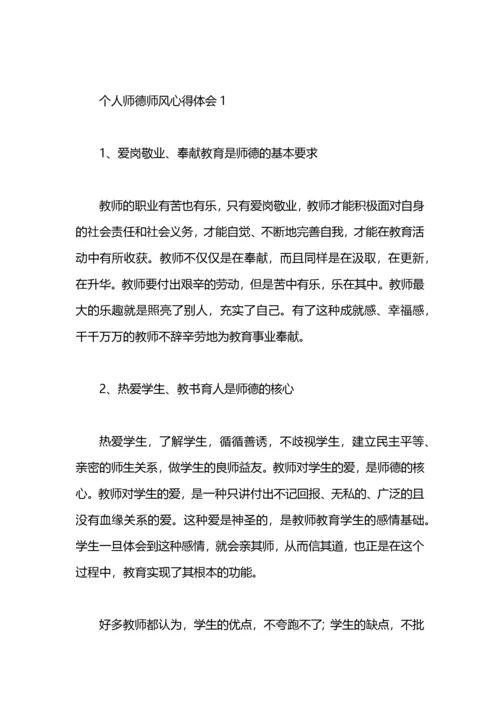 个人师德师风心得体会 1

1、爱岗敬业、奉献教育是师德的基本要求

教师的职业有苦也有乐，只有爱岗敬业，教师才能积极面对自身的社会责任和社会义务，才能自觉、不断地完善自我，才能在教育活动中有所收获。教师不仅仅是在奉献，而且同样是在汲取，在更新，在升华。教师要付出艰辛的劳动，但是苦中有乐，乐在其中。教师最大的乐趣就是照亮了别人，充实了自己。有了这种成就感、幸福感，千千万万的教师不辞辛劳地为教育事业奉献。

2、热爱学生、教书育人是师德的核心

热爱学生，了解学生，循循善诱，不歧视学生，建立民主平等、亲密的师生关系，做学生的良师益友。教师对学生的爱，是师德的核心。教师对学生的爱，是一种只讲付出不记回报、无私的、广泛的且没有血缘关系的爱。这种爱是神圣的，是教师教育学生的感情基础。学生一旦体会到这种感情，就会亲其师，从而信其道，也正是在这个过程中，教育实现了其根本的功能。

好多教师都认为，学生的优点，不夸跑不了；学生的缺点，不批